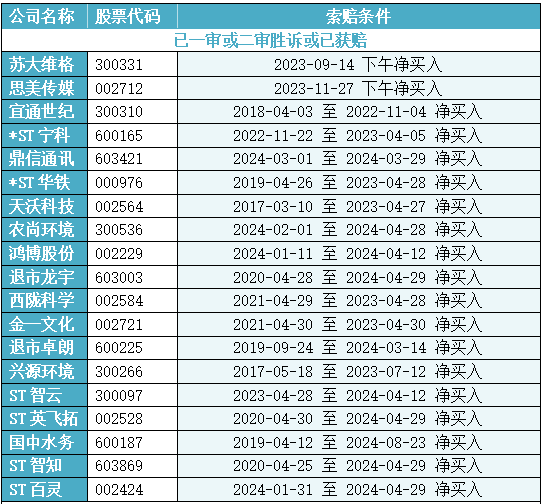 | 公司名称 | 股票代码 | 索赔条件 |
|---|---|---|
| 已一审或二审胜诉或已获赔 | | |
| 苏大维格 | 300331 | 2023-09-14 下午净买入 |
| 思美传媒 | 002712 | 2023-11-27 下午净买入 |
| 宜通世纪 | 300310 | 2018-04-03 至 2022-11-04 净买入 |
| *ST 宁科 | 600165 | 2022-11-22 至 2023-04-05 净买入 |
| 鼎信通讯 | 603421 | 2024-03-01 至 2024-03-29 净买入 |
| *ST 华铁 | 000976 | 2019-04-26 至 2023-04-28 净买入 |
| 天沃科技 | 002564 | 2017-03-10 至 2023-04-27 净买入 |
| 农尚环境 | 300536 | 2024-02-01 至 2024-04-28 净买入 |
| 鸿博股份 | 002229 | 2024-01-11 至 2024-04-12 净买入 |
| 退市龙宇 | 603003 | 2020-04-28 至 2024-04-29 净买入 |
| 西陇科学 | 002584 | 2021-04-29 至 2023-04-28 净买入 |
| 金一文化 | 002721 | 2021-04-30 至 2023-04-30 净买入 |
| 退市卓朗 | 600225 | 2019-09-24 至 2024-03-14 净买入 |
| 兴源环境 | 300266 | 2017-05-18 至 2023-07-12 净买入 |
| ST 智云 | 300097 | 2023-04-28 至 2024-04-12 净买入 |
| ST 英飞拓 | 002528 | 2020-04-30 至 2024-04-29 净买入 |
| 国中水务 | 600187 | 2019-04-12 至 2024-08-23 净买入 |
| ST 智知 | 603869 | 2020-04-25 至 2024-04-29 净买入 |
| ST 百灵 | 002424 | 2024-01-31 至 2024-04-29 净买入 |